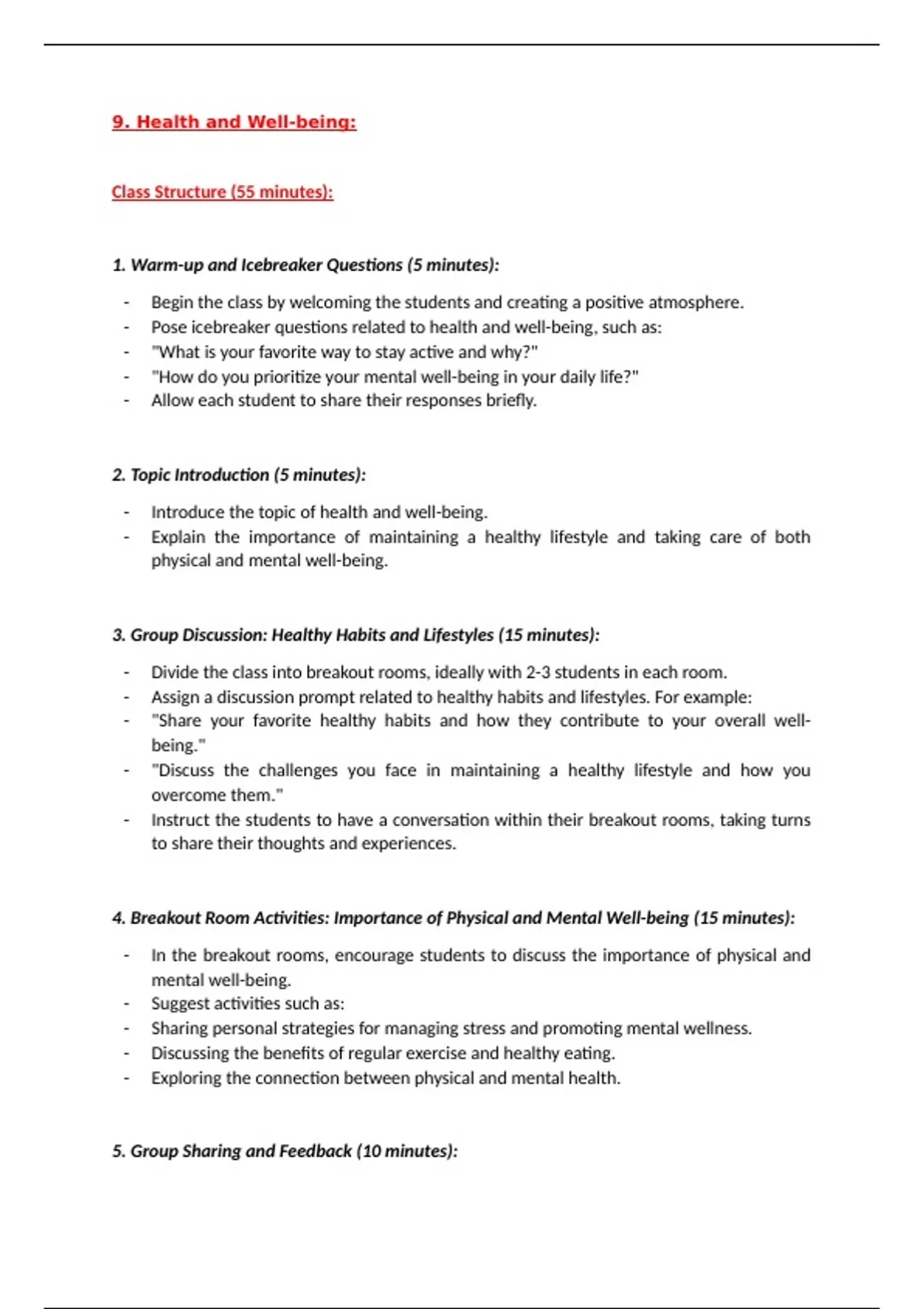 9. Health and Well-being:

Class Structure (55 minutes):

1. Warm-up and Icebreaker Questions (5 minutes):

- Begin the class by welcoming the students and creating a positive atmosphere.
- Pose icebreaker questions related to health and well-being, such as:
- "What is your favorite way to stay active and why?"
- "How do you prioritize your mental well-being in your daily life?"
- Allow each student to share their responses briefly.

2. Topic Introduction (5 minutes):

- Introduce the topic of health and well-being.
- Explain the importance of maintaining a healthy lifestyle and taking care of both physical and mental well-being.

3. Group Discussion: Healthy Habits and Lifestyles (15 minutes):

- Divide the class into breakout rooms, ideally with 2-3 students in each room.
- Assign a discussion prompt related to healthy habits and lifestyles. For example:
- "Share your favorite healthy habits and how they contribute to your overall well-being."
- "Discuss the challenges you face in maintaining a healthy lifestyle and how you overcome them."
- Instruct the students to have a conversation within their breakout rooms, taking turns to share their thoughts and experiences.

4. Breakout Room Activities: Importance of Physical and Mental Well-being (15 minutes):

- In the breakout rooms, encourage students to discuss the importance of physical and mental well-being.
- Suggest activities such as:
- Sharing personal strategies for managing stress and promoting mental wellness.
- Discussing the benefits of regular exercise and healthy eating.
- Exploring the connection between physical and mental health.

5. Group Sharing and Feedback (10 minutes):